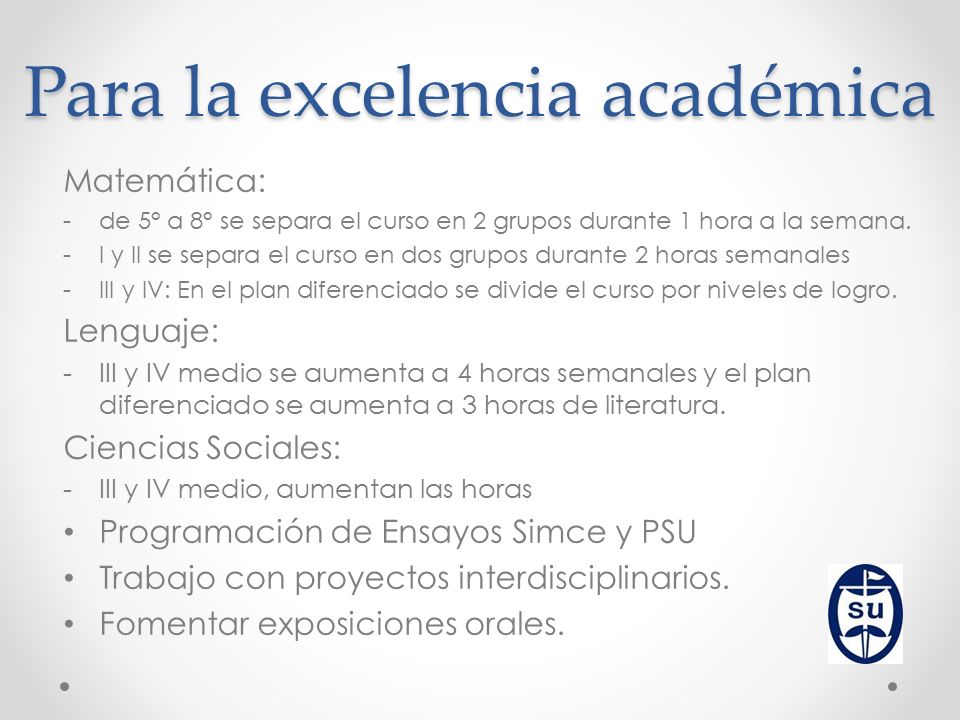 Para la excelencia académica

Matemática:
- de 5° a 8° se separa el curso en 2 grupos durante 1 hora a la semana.
- I y II se separa el curso en dos grupos durante 2 horas semanales
- III y IV: En el plan diferenciado se divide el curso por niveles de logro.

Lenguaje:
- III y IV medio se aumenta a 4 horas semanales y el plan diferenciado se aumenta a 3 horas de literatura.

Ciencias Sociales:
- III y IV medio, aumentan las horas

• Programación de Ensayos Simce y PSU
• Trabajo con proyectos interdisciplinarios.
• Fomentar exposiciones orales.

SU